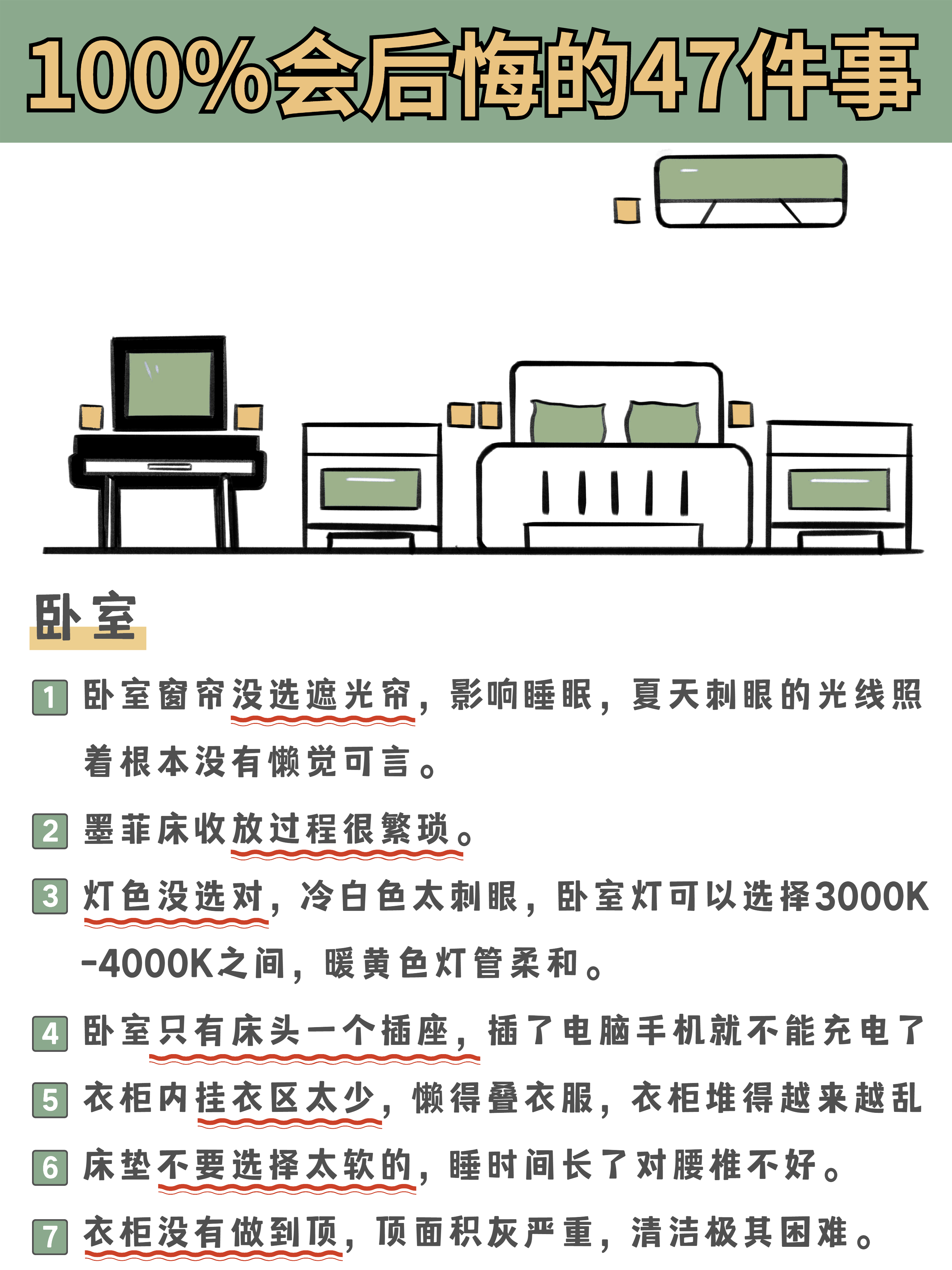 100%会后悔的47件事

卧室

1 卧室窗帘没选遮光帘，影响睡眠，夏天刺眼的光线照着根本没有懒觉可言。

2 墨菲床收放过程很繁琐。

3 灯色没选对，冷白色太刺眼，卧室灯可以选择3000K-4000K之间，暖黄色灯管柔和。

4 卧室只有床头一个插座，插了电脑手机就不能充电了

5 衣柜内挂衣区太少，懒得叠衣服，衣柜堆得越来越乱

6 床垫不要选择太软的，睡时间长了对腰椎不好。

7 衣柜没有做到顶，顶面积灰严重，清洁极其困难。